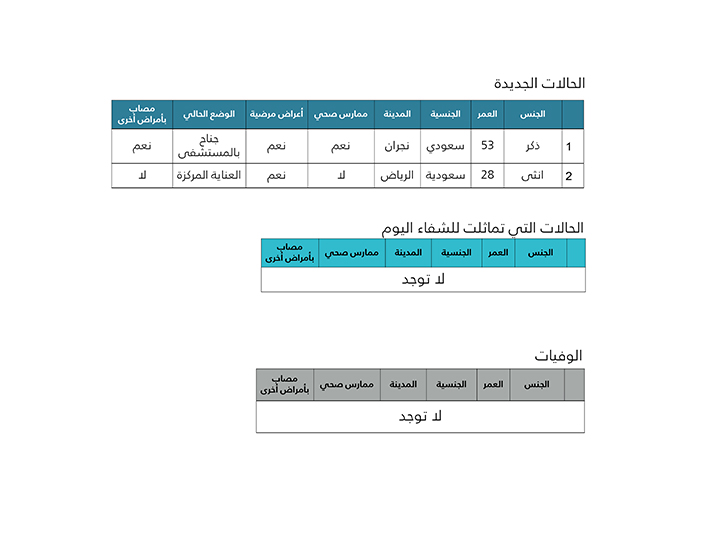 الحالات الجديدة

| | الجنس | العمر | الجنسية | المدينة | ممارس صحي | أعراض مرضية | الوضع الحالي | مصاب بأمراض أخرى |
|---|---|---|---|---|---|---|---|---|
| 1 | ذكر | 53 | سعودي | نجران | نعم | نعم | جناح بالمستشفى | نعم |
| 2 | انثى | 28 | سعودية | الرياض | لا | نعم | العناية المركزة | لا |

الحالات التي تماثلت للشفاء اليوم

| | الجنس | العمر | الجنسية | المدينة | ممارس صحي | مصاب بأمراض أخرى |
|---|---|---|---|---|---|---|
| لا توجد | | | | | | |

الوفيات

| | الجنس | العمر | الجنسية | المدينة | ممارس صحي | مصاب بأمراض أخرى |
|---|---|---|---|---|---|---|
| لا توجد | | | | | | |